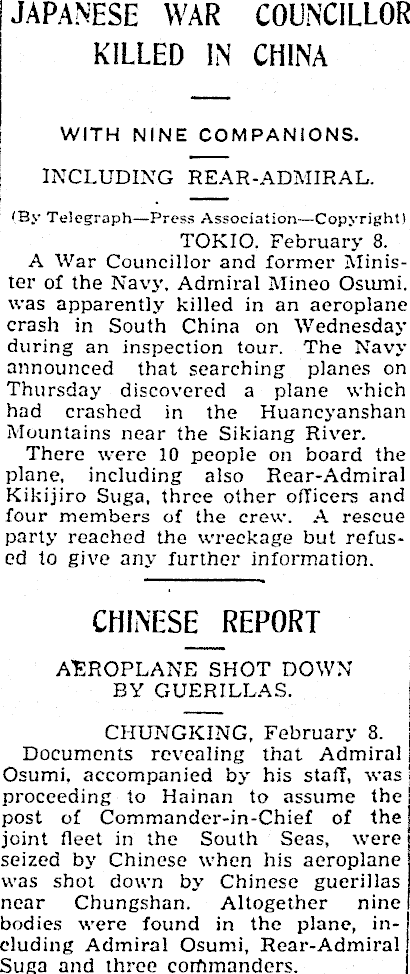 JAPANESE WAR COUNCILLOR KILLED IN CHINA

WITH NINE COMPANIONS.

INCLUDING REAR-ADMIRAL.

(By Telegraph—Press Association—Copyright)

TOKIO. February 8.

A War Councillor and former Minister of the Navy, Admiral Mineo Osumi, was apparently killed in an aeroplane crash in South China on Wednesday during an inspection tour. The Navy announced that searching planes on Thursday discovered a plane which had crashed in the Huancyanshan Mountains near the Sikiang River.

There were 10 people on board the plane, including also Rear-Admiral Kikijiro Suga, three other officers and four members of the crew. A rescue party reached the wreckage but refused to give any further information.

CHINESE REPORT

AEROPLANE SHOT DOWN BY GUERILLAS.

CHUNGKING, February 8.

Documents revealing that Admiral Osumi, accompanied by his staff, was proceeding to Hainan to assume the post of Commander-in-Chief of the joint fleet in the South Seas, were seized by Chinese when his aeroplane was shot down by Chinese guerillas near Chungshan. Altogether nine bodies were found in the plane, including Admiral Osumi, Rear-Admiral Suga and three commanders.